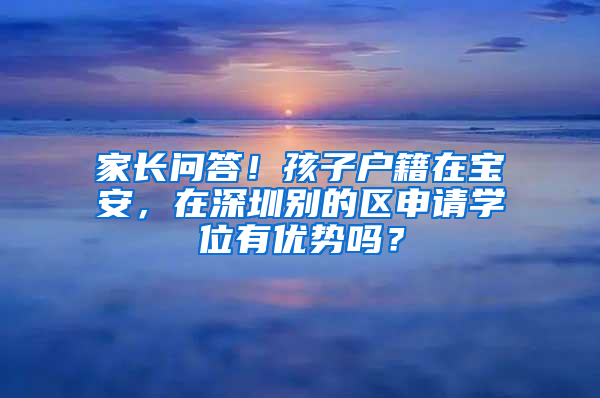 家长问答！孩子户籍在宝安，在深圳别的区申请学位有优势吗？